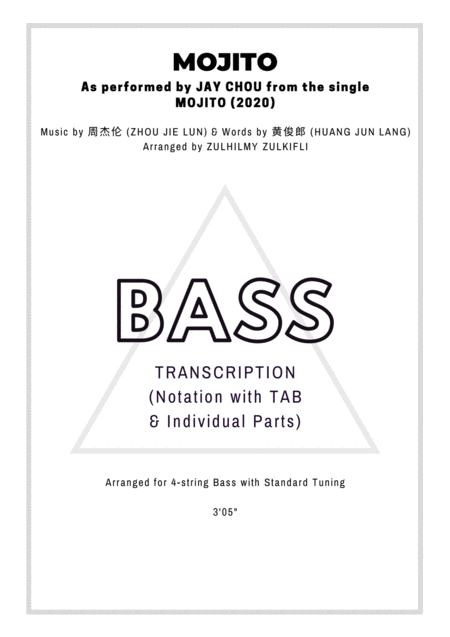 MOJITO

As performed by JAY CHOU from the single MOJITO (2020)

Music by 周杰伦 (ZHOU JIE LUN) & Words by 黄俊郎 (HUANG JUN LANG)
Arranged by ZULHILMY ZULKIFLI

BASS

TRANSCRIPTION
(Notation with TAB
& Individual Parts)

Arranged for 4-string Bass with Standard Tuning

3'05"